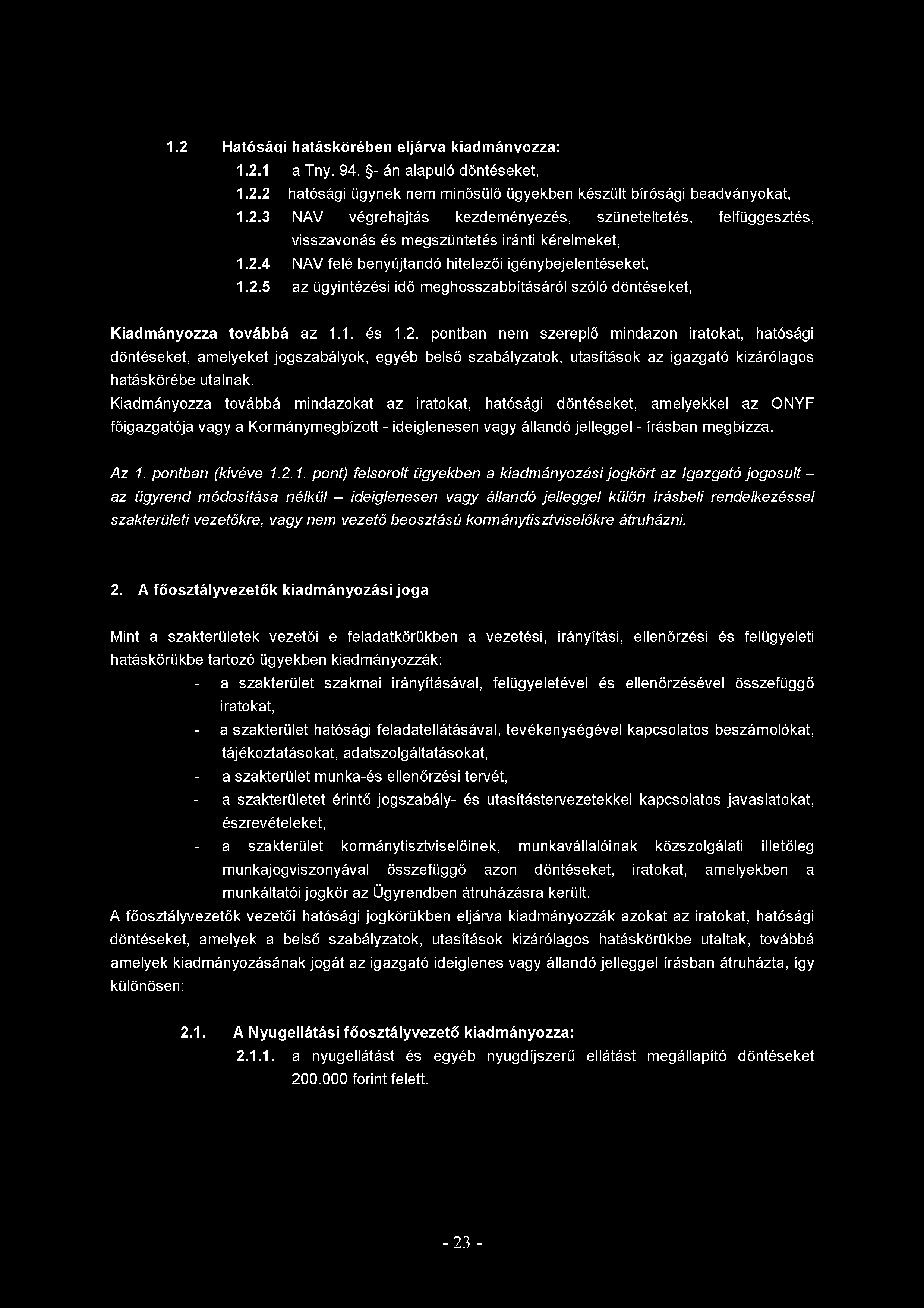 1.2 Hatósági hatáskörében eljárva kiadmányozza:

1.2.1 a Tny. 94. §- án alapuló döntéseket,

1.2.2 hatósági ügynek nem minősülő ügyekben készült bírósági beadványokat,

1.2.3 NAV végrehajtás kezdeményezés, szüneteltetés, felfüggesztés, visszavonás és megszüntetés iránti kérelmeket,

1.2.4 NAV felé benyújtandó hitelezői igénybejelentéseket,

1.2.5 az ügyintézési idő meghosszabbításáról szóló döntéseket,

Kiadmányozza továbbá az 1.1. és 1.2. pontban nem szereplő mindazon iratokat, hatósági döntéseket, amelyeket jogszabályok, egyéb belső szabályzatok, utasítások az igazgató kizárólagos hatáskörébe utalnak.
Kiadmányozza továbbá mindazokat az iratokat, hatósági döntéseket, amelyekkel az ONYF főigazgatója vagy a Kormánymegbízott - ideiglenesen vagy állandó jelleggel - írásban megbízza.

Az 1. pontban (kivéve 1.2.1. pont) felsorolt ügyekben a kiadmányozási jogkört az Igazgató jogosult – az ügyrend módosítása nélkül – ideiglenesen vagy állandó jelleggel külön írásbeli rendelkezéssel szakterületi vezetőkre, vagy nem vezető beosztású kormánytisztviselőkre átruházni.

2. A főosztályvezetők kiadmányozási joga

Mint a szakterületek vezetői e feladatkörükben a vezetési, irányítási, ellenőrzési és felügyeleti hatáskörükbe tartozó ügyekben kiadmányozzák:

- a szakterület szakmai irányításával, felügyeletével és ellenőrzésével összefüggő iratokat,
- a szakterület hatósági feladatellátásával, tevékenységével kapcsolatos beszámolókat, tájékoztatásokat, adatszolgáltatásokat,
- a szakterület munka-és ellenőrzési tervét,
- a szakterületet érintő jogszabály- és utasítástervezetekkel kapcsolatos javaslatokat, észrevételeket,
- a szakterület kormánytisztviselőinek, munkavállalóinak közszolgálati illetőleg munkajogviszonyával összefüggő azon döntéseket, iratokat, amelyekben a munkáltatói jogkör az Ügyrendben átruházásra került.

A főosztályvezetők vezetői hatósági jogkörükben eljárva kiadmányozzák azokat az iratokat, hatósági döntéseket, amelyek a belső szabályzatok, utasítások kizárólagos hatáskörükbe utaltak, továbbá amelyek kiadmányozásának jogát az igazgató ideiglenes vagy állandó jelleggel írásban átruházta, így különösen:

2.1. A Nyugellátási főosztályvezető kiadmányozza:

2.1.1. a nyugellátást és egyéb nyugdíjszerű ellátást megállapító döntéseket 200.000 forint felett.

- 23 -